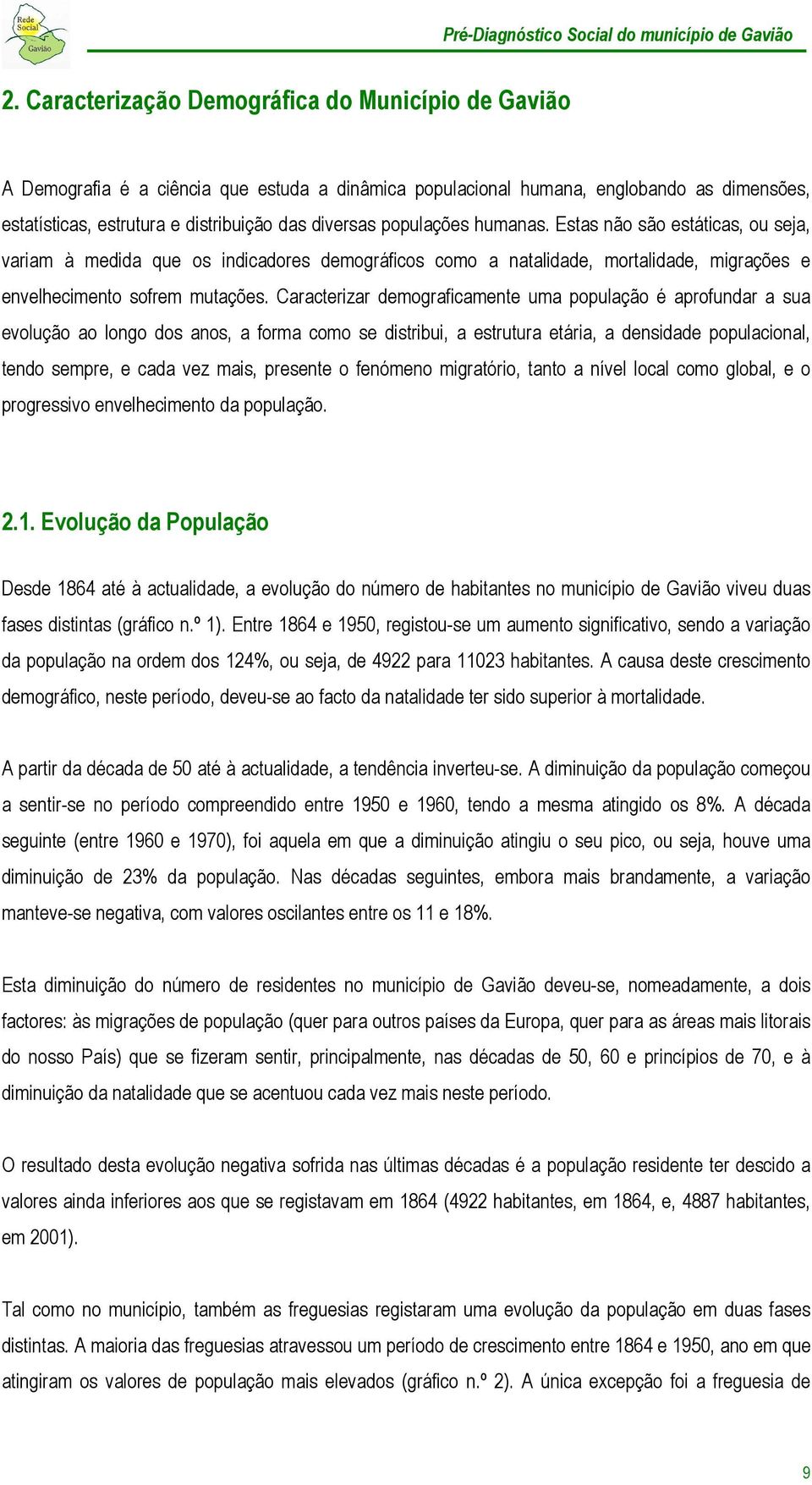 Rede Social Gavião

Pré-Diagnóstico Social do município de Gavião

2. Caracterização Demográfica do Município de Gavião

A Demografia é a ciência que estuda a dinâmica populacional humana, englobando as dimensões, estatísticas, estrutura e distribuição das diversas populações humanas. Estas não são estáticas, ou seja, variam à medida que os indicadores demográficos como a natalidade, mortalidade, migrações e envelhecimento sofrem mutações. Caracterizar demograficamente uma população é aprofundar a sua evolução ao longo dos anos, a forma como se distribui, a estrutura etária, a densidade populacional, tendo sempre, e cada vez mais, presente o fenómeno migratório, tanto a nível local como global, e o progressivo envelhecimento da população.

2.1. Evolução da População

Desde 1864 até à actualidade, a evolução do número de habitantes no município de Gavião viveu duas fases distintas (gráfico n.º 1). Entre 1864 e 1950, registou-se um aumento significativo, sendo a variação da população na ordem dos 124%, ou seja, de 4922 para 11023 habitantes. A causa deste crescimento demográfico, neste período, deveu-se ao facto da natalidade ter sido superior à mortalidade.

A partir da década de 50 até à actualidade, a tendência inverteu-se. A diminuição da população começou a sentir-se no período compreendido entre 1950 e 1960, tendo a mesma atingido os 8%. A década seguinte (entre 1960 e 1970), foi aquela em que a diminuição atingiu o seu pico, ou seja, houve uma diminuição de 23% da população. Nas décadas seguintes, embora mais brandamente, a variação manteve-se negativa, com valores oscilantes entre os 11 e 18%.

Esta diminuição do número de residentes no município de Gavião deveu-se, nomeadamente, a dois factores: às migrações de população (quer para outros países da Europa, quer para as áreas mais litorais do nosso País) que se fizeram sentir, principalmente, nas décadas de 50, 60 e princípios de 70, e à diminuição da natalidade que se acentuou cada vez mais neste período.

O resultado desta evolução negativa sofrida nas últimas décadas é a população residente ter descido a valores ainda inferiores aos que se registavam em 1864 (4922 habitantes, em 1864, e, 4887 habitantes, em 2001).

Tal como no município, também as freguesias registaram uma evolução da população em duas fases distintas. A maioria das freguesias atravessou um período de crescimento entre 1864 e 1950, ano em que atingiram os valores de população mais elevados (gráfico n.º 2). A única excepção foi a freguesia de

9